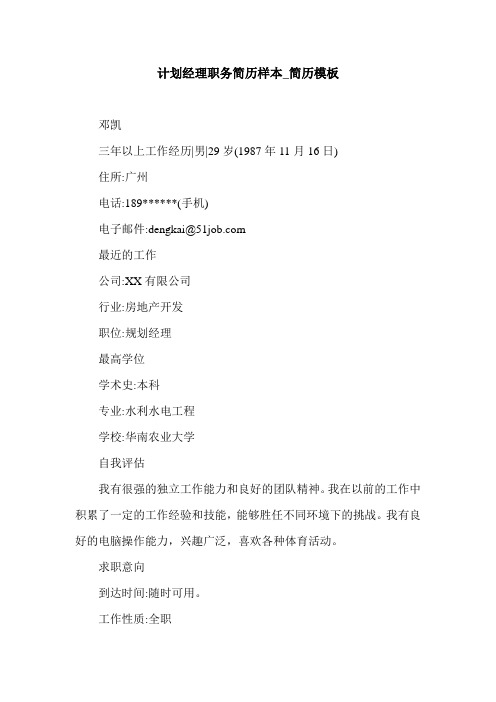 计划经理职务简历样本_简历模板

邓凯

三年以上工作经历|男|29 岁(1987 年 11 月 16 日)

住所:广州

电话:189******(手机)

电子邮件:dengkai@51job.com

最近的工作

公司:XX 有限公司

行业:房地产开发

职位:规划经理

最高学位

学术史:本科

专业:水利水电工程

学校:华南农业大学

自我评估

我有很强的独立工作能力和良好的团队精神。我在以前的工作中积累了一定的工作经验和技能，能够胜任不同环境下的挑战。我有良好的电脑操作能力，兴趣广泛，喜欢各种体育活动。

求职意向

到达时间:随时可用。

工作性质:全职